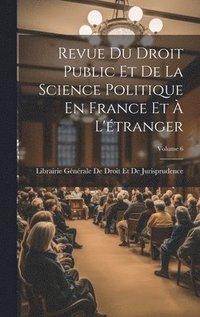 Revue Du Droit Public Et De La Science Politique En France Et À L'étranger

Volume 6

Librairie Générale De Droit Et De Jurisprudence